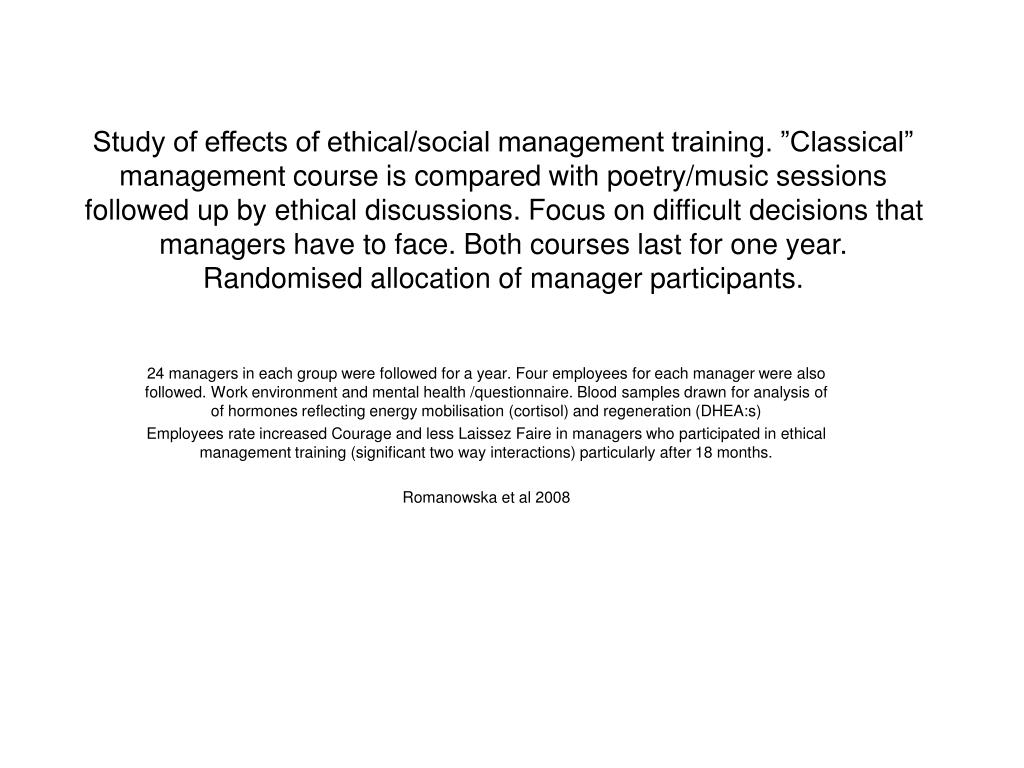 Study of effects of ethical/social management training. ”Classical” management course is compared with poetry/music sessions followed up by ethical discussions. Focus on difficult decisions that managers have to face. Both courses last for one year. Randomised allocation of manager participants.

24 managers in each group were followed for a year. Four employees for each manager were also followed. Work environment and mental health /questionnaire. Blood samples drawn for analysis of of hormones reflecting energy mobilisation (cortisol) and regeneration (DHEA:s)

Employees rate increased Courage and less Laissez Faire in managers who participated in ethical management training (significant two way interactions) particularly after 18 months.

Romanowska et al 2008